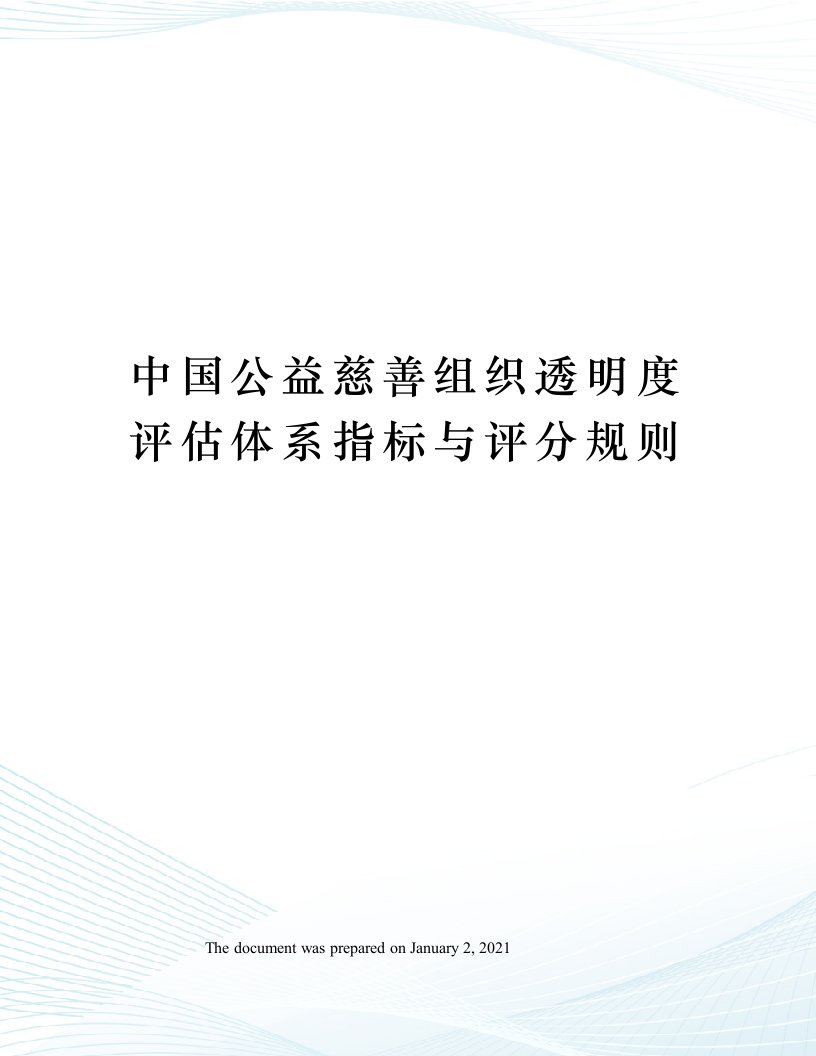 中国公益慈善组织透明度评估体系指标与评分规则

The document was prepared on January 2, 2021